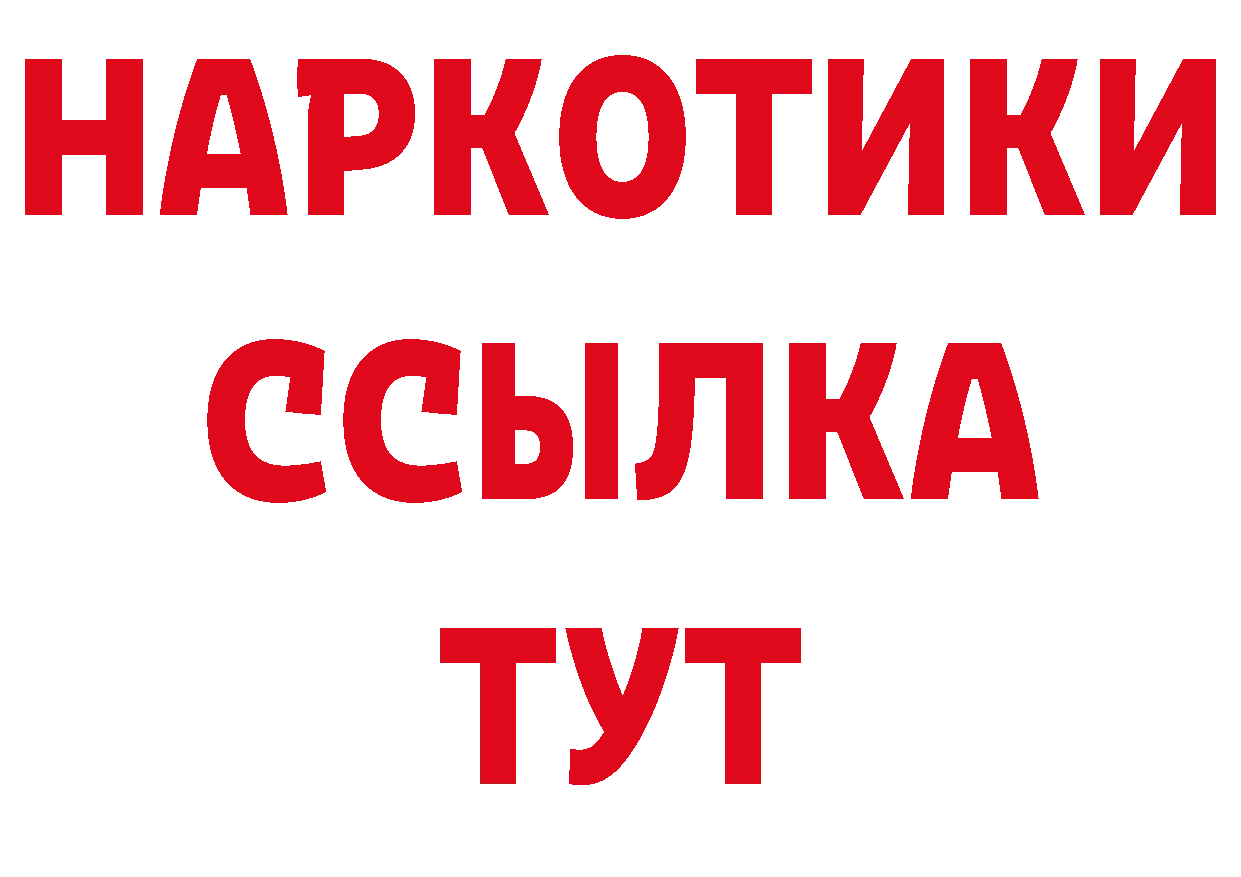 НАРКОТИКИ ССЫЛКА ТУТ